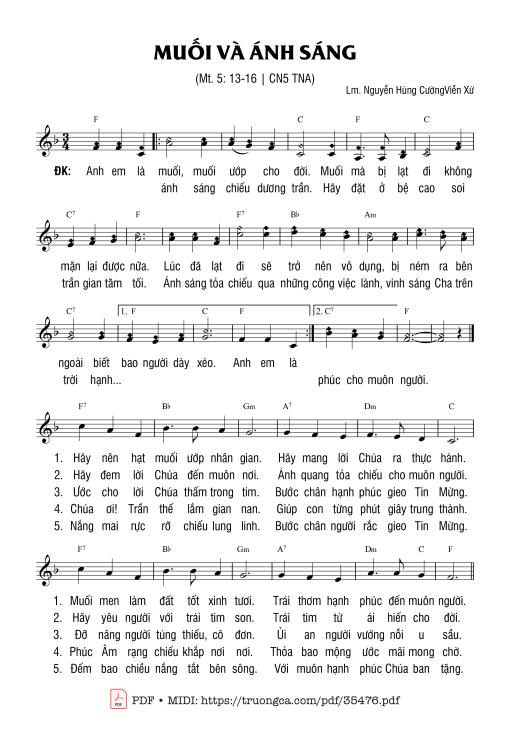 MUỐI VÀ ÁNH SÁNG

(Mt. 5: 13-16 | CN5 TNA)

Lm. Nguyễn Hùng CườngViễn Xứ

F C F C

ĐK: Anh em là muối, muối ướp cho đời. Muối mà bị lạt đi không
ánh sáng chiếu dương trần. Hãy đặt ở bệ cao soi

C⁷ F F⁷ B♭ Am

mặn lại được nữa. Lúc đã lạt đi sẽ trở nên vô dụng, bị ném ra bên
trần gian tăm tối. Ánh sáng tỏa chiếu qua những công việc lành, vinh sáng Cha trên

C⁷ 1. F C F 2. C⁷ F

ngoài biết bao người dày xéo. Anh em là
trời hạnh... phúc cho muôn người.

F⁷ B♭ Gm A⁷ Dm C

1. Hãy nên hạt muối ướp nhân gian. Hãy mang lời Chúa ra thực hành.
2. Hãy đem lời Chúa đến muôn nơi. Ánh quang tỏa chiếu cho muôn người.
3. Ước cho lời Chúa thấm trong tim. Bước chân hạnh phúc gieo Tin Mừng.
4. Chúa ơi! Trần thế lắm gian nan. Giúp con từng phút giây trung thành.
5. Nắng mai rực rỡ chiếu lung linh. Bước chân người rắc gieo Tin Mừng.

F⁷ B♭ Gm A⁷ Dm C F

1. Muối men làm đất tốt xinh tươi. Trái thơm hạnh phúc đến muôn người.
2. Hãy yêu người với trái tim son. Trái tim từ ái hiến cho đời.
3. Đỡ nâng người túng thiếu, cô đơn. Ủi an người vướng nỗi u sầu.
4. Phúc Âm rạng chiếu khắp nơi nơi. Thỏa bao mộng ước mãi mong chờ.
5. Đếm bao chiều nắng tắt bên sông. Với muôn hạnh phúc Chúa ban tặng.

PDF • MIDI: https://truongca.com/pdf/35476.pdf